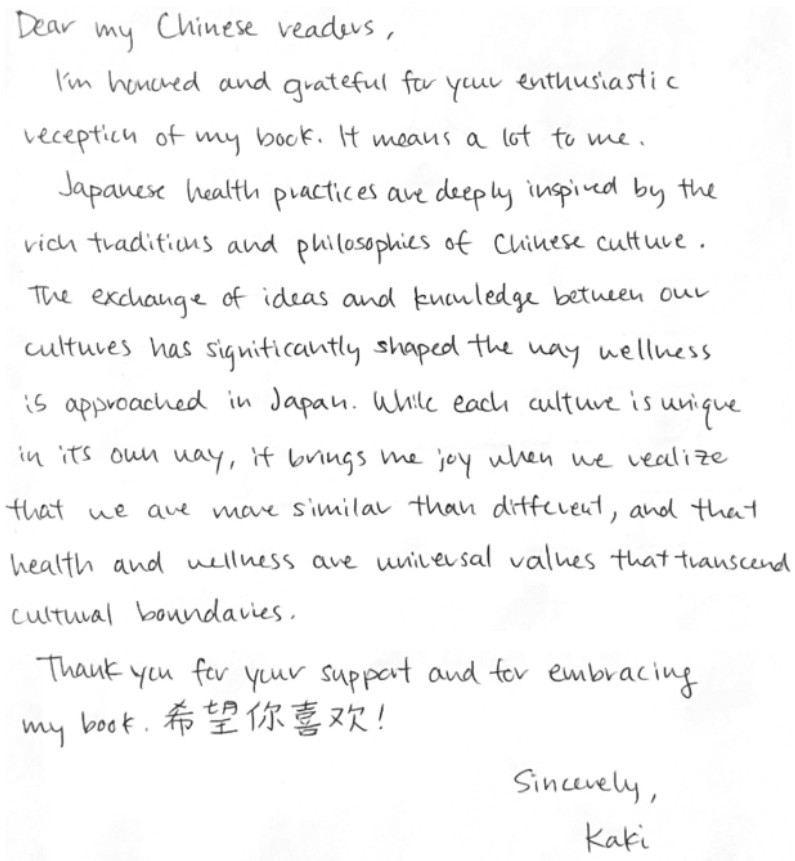 Dear my Chinese readers,

I'm honored and grateful for your enthusiastic reception of my book. It means a lot to me.

Japanese health practices are deeply inspired by the rich traditions and philosophies of Chinese culture. The exchange of ideas and knowledge between our cultures has significantly shaped the way wellness is approached in Japan. While each culture is unique in its own way, it brings me joy when we realize that we are more similar than different, and that health and wellness are universal values that transcend cultural boundaries.

Thank you for your support and for embracing my book. 希望你喜欢!

Sincerely,
Kaki